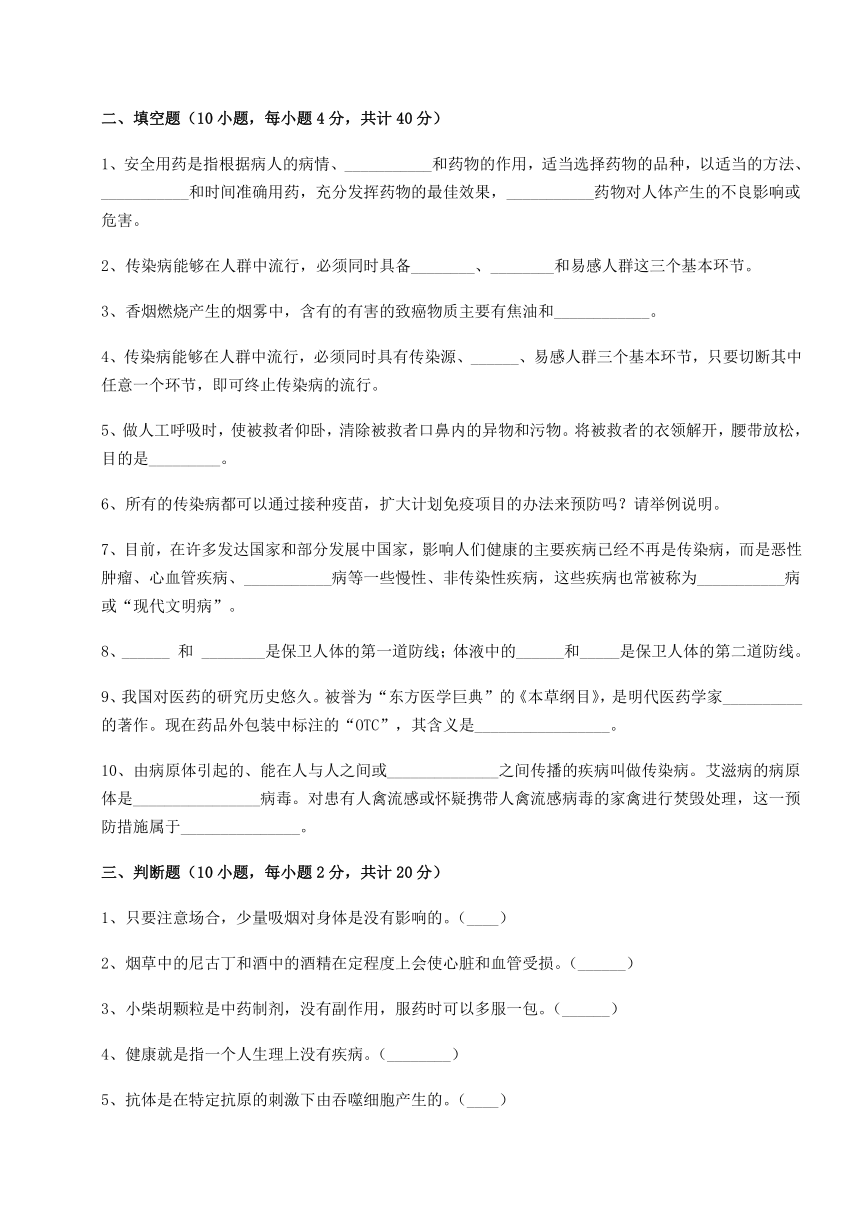 二、填空题（10 小题，每小题 4 分，共计 40 分）

1、安全用药是指根据病人的病情、___________和药物的作用，适当选择药物的品种，以适当的方法、___________和时间准确用药，充分发挥药物的最佳效果，___________药物对人体产生的不良影响或危害。

2、传染病能够在人群中流行，必须同时具备________、________和易感人群这三个基本环节。

3、香烟燃烧产生的烟雾中，含有的有害的致癌物质主要有焦油和____________。

4、传染病能够在人群中流行，必须同时具有传染源、______、易感人群三个基本环节，只要切断其中任意一个环节，即可终止传染病的流行。

5、做人工呼吸时，使被救者仰卧，清除被救者口鼻内的异物和污物。将被救者的衣领解开，腰带放松，目的是_________。

6、所有的传染病都可以通过接种疫苗，扩大计划免疫项目的办法来预防吗？请举例说明。

7、目前，在许多发达国家和部分发展中国家，影响人们健康的主要疾病已经不再是传染病，而是恶性肿瘤、心血管疾病、___________病等一些慢性、非传染性疾病，这些疾病也常被称为___________病或“现代文明病”。

8、______ 和 ________是保卫人体的第一道防线；体液中的______和_____是保卫人体的第二道防线。

9、我国对医药的研究历史悠久。被誉为“东方医学巨典”的《本草纲目》，是明代医药学家__________的著作。现在药品外包装中标注的“OTC”，其含义是_________________。

10、由病原体引起的、能在人与人之间或______________之间传播的疾病叫做传染病。艾滋病的病原体是________________病毒。对患有人禽流感或怀疑携带人禽流感病毒的家禽进行焚毁处理，这一预防措施属于_______________。

三、判断题（10 小题，每小题 2 分，共计 20 分）

1、只要注意场合，少量吸烟对身体是没有影响的。(____)

2、烟草中的尼古丁和酒中的酒精在定程度上会使心脏和血管受损。(______)

3、小柴胡颗粒是中药制剂，没有副作用，服药时可以多服一包。(______)

4、健康就是指一个人生理上没有疾病。(________)

5、抗体是在特定抗原的刺激下由吞噬细胞产生的。(____)